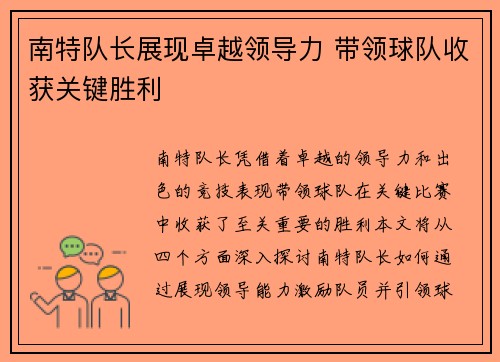 南特队长展现卓越领导力 带领球队收获关键胜利

南特队长凭借着卓越的领导力和出色的竞技表现带领球队在关键比赛中收获了至关重要的胜利本文将从四个方面深入探讨南特队长如何通过展现领导能力激励队员并引领球